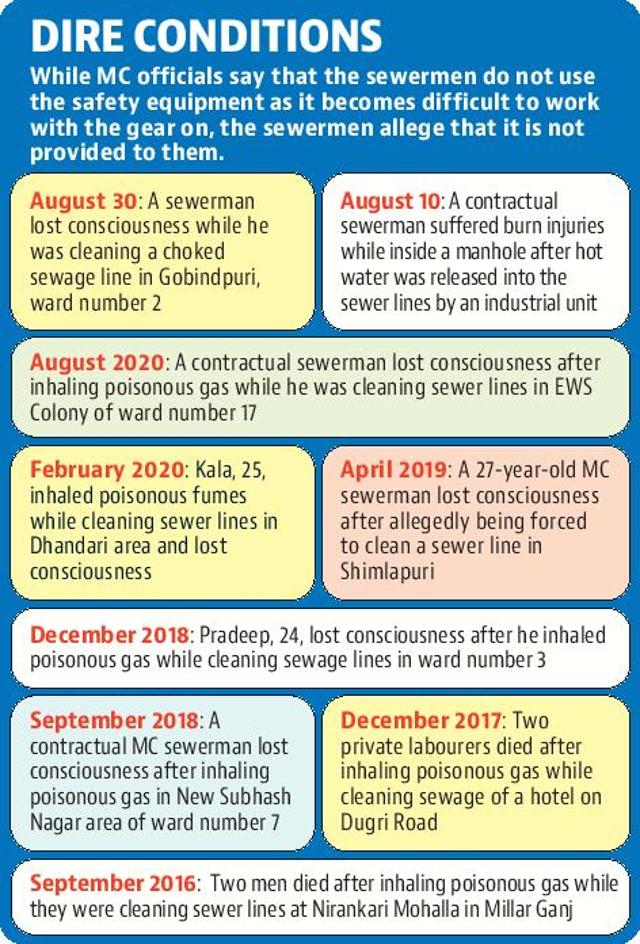 DIRE CONDITIONS

While MC officials say that the sewermen do not use the safety equipment as it becomes difficult to work with the gear on, the sewermen allege that it is not provided to them.

August 30: A sewerman lost consciousness while he was cleaning a choked sewage line in Gobindpuri, ward number 2

August 10: A contractual sewerman suffered burn injuries while inside a manhole after hot water was released into the sewer lines by an industrial unit

August 2020: A contractual sewerman lost consciousness after inhaling poisonous gas while he was cleaning sewer lines in EWS Colony of ward number 17

February 2020: Kala, 25, inhaled poisonous fumes while cleaning sewer lines in Dhandari area and lost consciousness

April 2019: A 27-year-old MC sewerman lost consciousness after allegedly being forced to clean a sewer line in Shimlapuri

December 2018: Pradeep, 24, lost consciousness after he inhaled poisonous gas while cleaning sewage lines in ward number 3

September 2018: A contractual MC sewerman lost consciousness after inhaling poisonous gas in New Subhash Nagar area of ward number 7

December 2017: Two private labourers died after inhaling poisonous gas while cleaning sewage of a hotel on Dugri Road

September 2016: Two men died after inhaling poisonous gas while they were cleaning sewer lines at Nirankari Mohalla in Millar Ganj